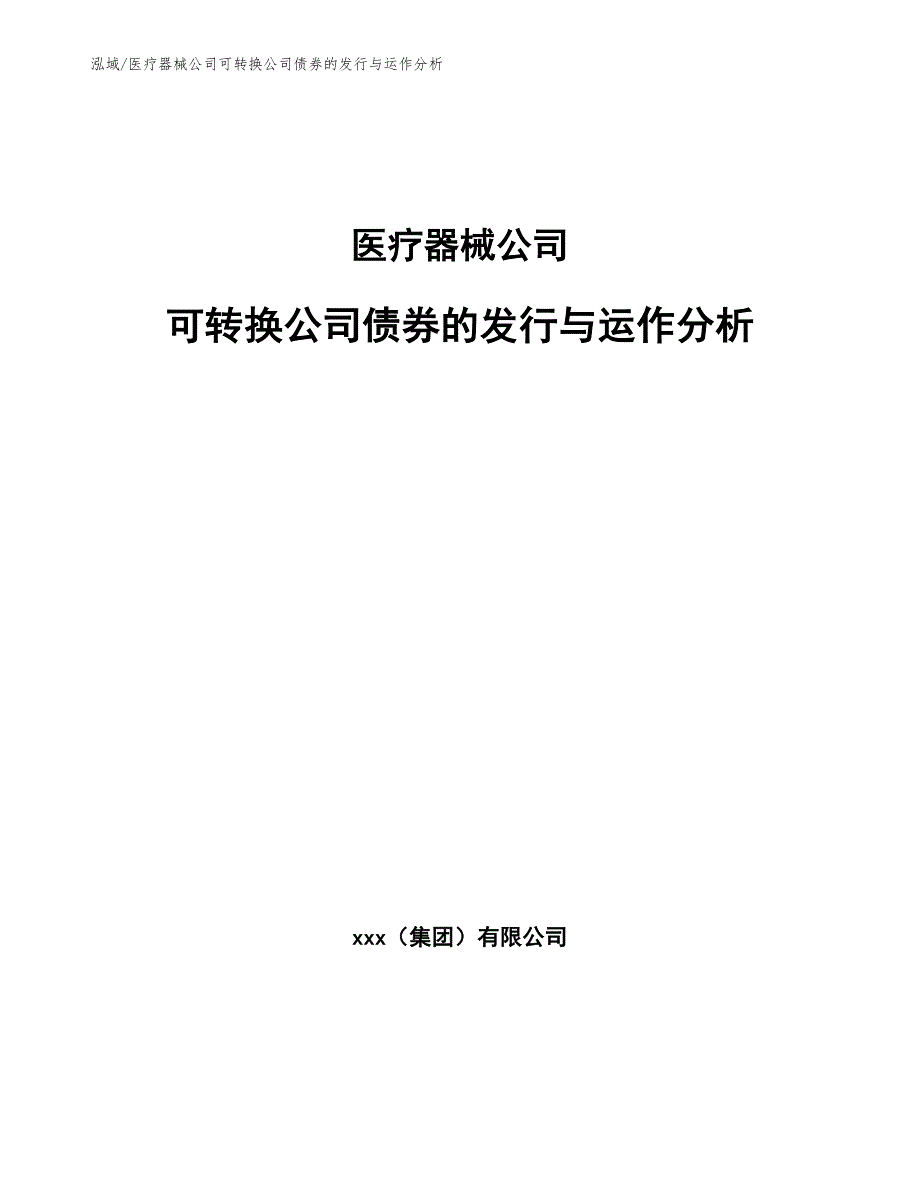 泓域/医疗器械公司可转换公司债券的发行与运作分析

医疗器械公司

可转换公司债券的发行与运作分析

xxx（集团）有限公司